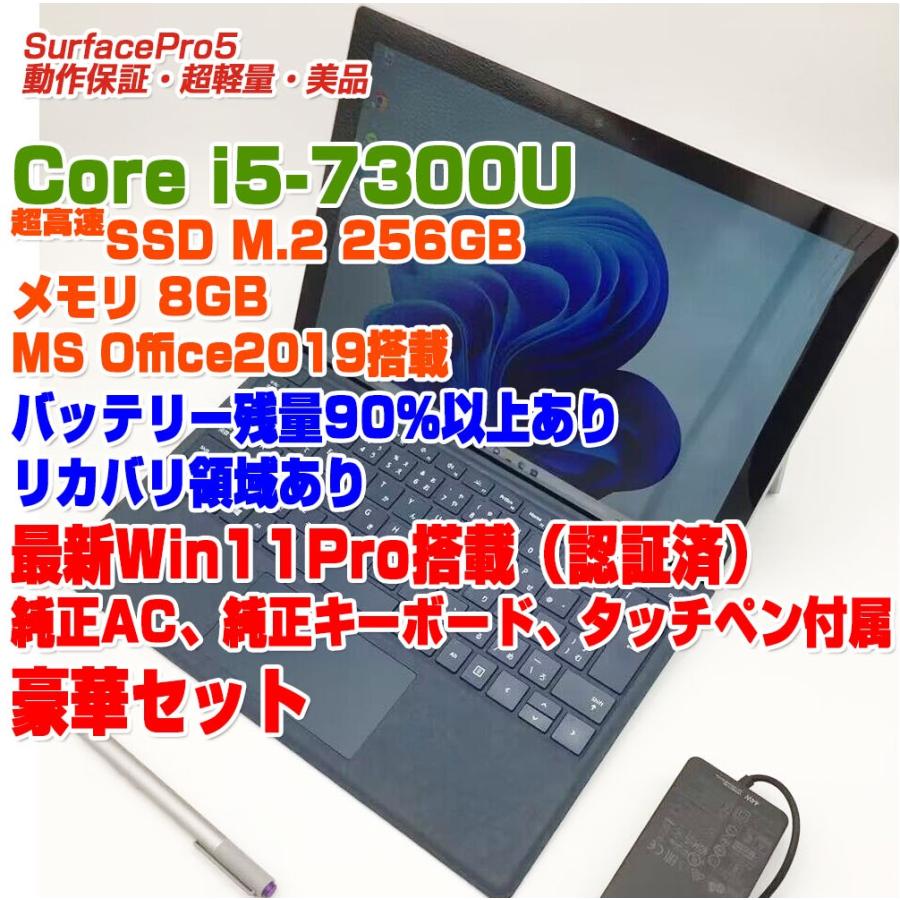 SurfacePro5
動作保証・超軽量・美品

Core i5-7300U
超高速 SSD M.2 256GB
メモリ 8GB
MS Office2019搭載
バッテリー残量90%以上あり
リカバリ領域あり
最新Win11Pro搭載（認証済）
純正AC、純正キーボード、タッチペン付属
豪華セット